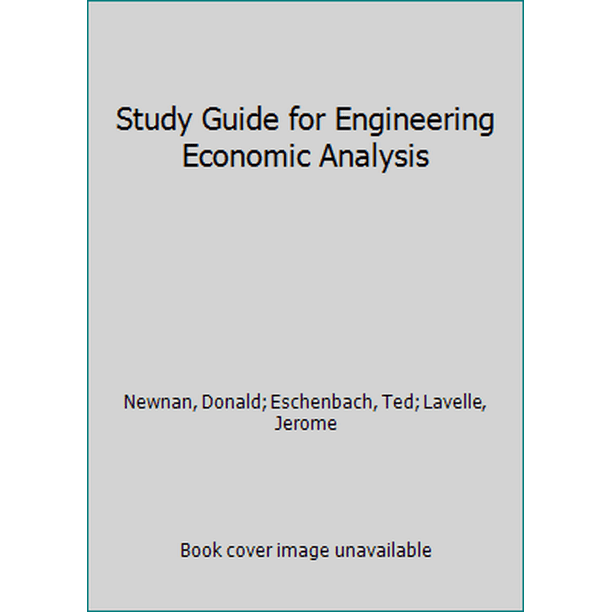 Study Guide for Engineering Economic Analysis

Newnan, Donald; Eschenbach, Ted; Lavelle, Jerome

Book cover image unavailable